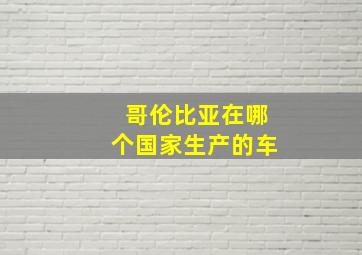 哥伦比亚在哪个国家生产的车